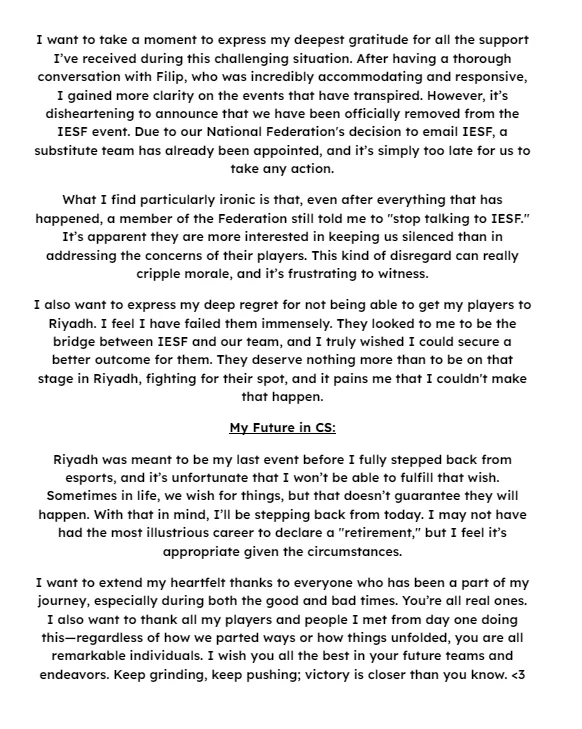 I want to take a moment to express my deepest gratitude for all the support I've received during this challenging situation. After having a thorough conversation with Filip, who was incredibly accommodating and responsive, I gained more clarity on the events that have transpired. However, it's disheartening to announce that we have been officially removed from the IESF event. Due to our National Federation's decision to email IESF, a substitute team has already been appointed, and it's simply too late for us to take any action.

What I find particularly ironic is that, even after everything that has happened, a member of the Federation still told me to "stop talking to IESF." It's apparent they are more interested in keeping us silenced than in addressing the concerns of their players. This kind of disregard can really cripple morale, and it's frustrating to witness.

I also want to express my deep regret for not being able to get my players to Riyadh. I feel I have failed them immensely. They looked to me to be the bridge between IESF and our team, and I truly wished I could secure a better outcome for them. They deserve nothing more than to be on that stage in Riyadh, fighting for their spot, and it pains me that I couldn't make that happen.

My Future in CS:

Riyadh was meant to be my last event before I fully stepped back from esports, and it's unfortunate that I won't be able to fulfill that wish. Sometimes in life, we wish for things, but that doesn't guarantee they will happen. With that in mind, I'll be stepping back from today. I may not have had the most illustrious career to declare a "retirement," but I feel it's appropriate given the circumstances.

I want to extend my heartfelt thanks to everyone who has been a part of my journey, especially during both the good and bad times. You're all real ones. I also want to thank all my players and people I met from day one doing this—regardless of how we parted ways or how things unfolded, you are all remarkable individuals. I wish you all the best in your future teams and endeavors. Keep grinding, keep pushing; victory is closer than you know. <3